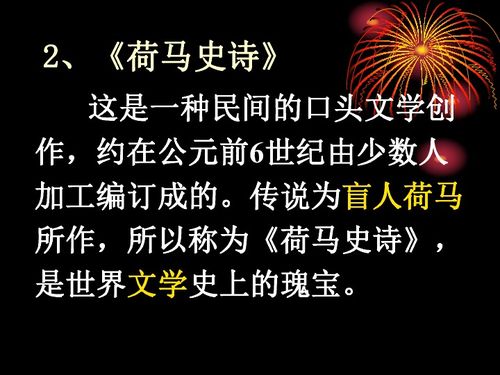 2、《荷马史诗》

这是一种民间的口头文学创作，约在公元前6世纪由少数人加工编订成的。传说为盲人荷马所作，所以称为《荷马史诗》，是世界文学史上的瑰宝。